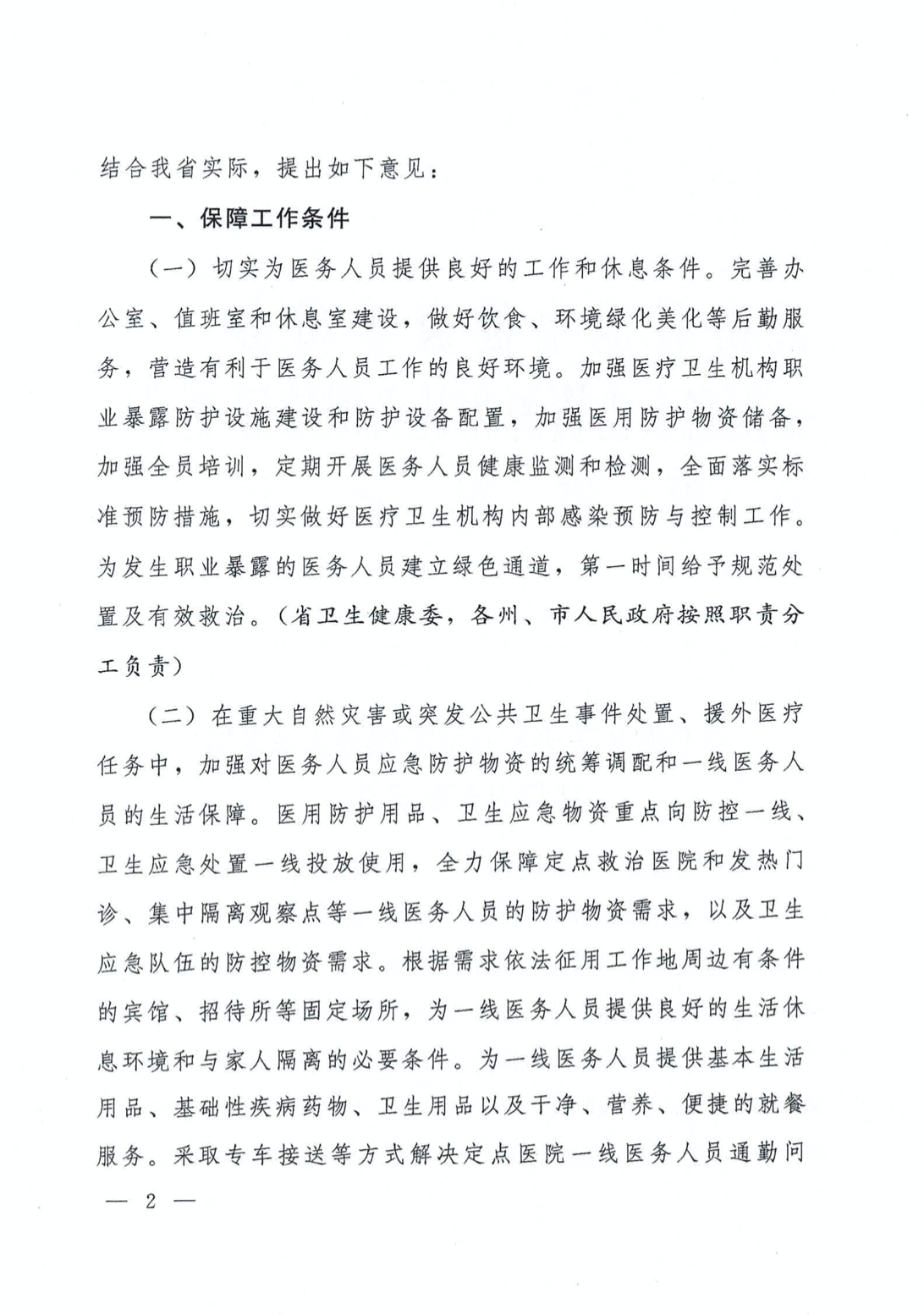 结合我省实际，提出如下意见：

一、保障工作条件

（一）切实为医务人员提供良好的工作和休息条件。完善办公室、值班室和休息室建设，做好饮食、环境绿化美化等后勤服务，营造有利于医务人员工作的良好环境。加强医疗卫生机构职业暴露防护设施建设和防护设备配置，加强医用防护物资储备，加强全员培训，定期开展医务人员健康监测和检测，全面落实标准预防措施，切实做好医疗卫生机构内部感染预防与控制工作。为发生职业暴露的医务人员建立绿色通道，第一时间给予规范处置及有效救治。（省卫生健康委，各州、市人民政府按照职责分工负责）

（二）在重大自然灾害或突发公共卫生事件处置、援外医疗任务中，加强对医务人员应急防护物资的统筹调配和一线医务人员的生活保障。医用防护用品、卫生应急物资重点向防控一线、卫生应急处置一线投放使用，全力保障定点救治医院和发热门诊、集中隔离观察点等一线医务人员的防护物资需求，以及卫生应急队伍的防控物资需求。根据需求依法征用工作地周边有条件的宾馆、招待所等固定场所，为一线医务人员提供良好的生活休息环境和与家人隔离的必要条件。为一线医务人员提供基本生活用品、基础性疾病药物、卫生用品以及干净、营养、便捷的就餐服务。采取专车接送等方式解决定点医院一线医务人员通勤问

— 2 —